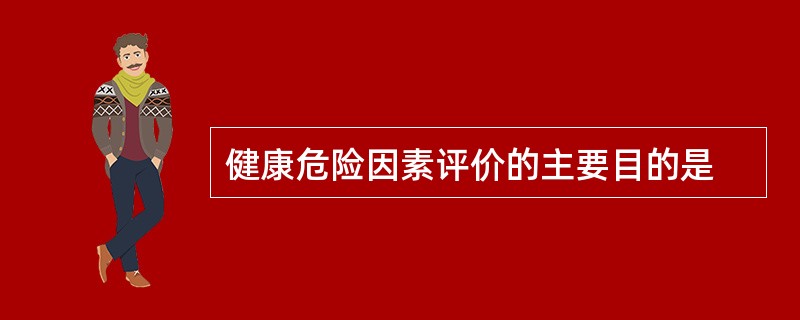 健康危险因素评价的主要目的是